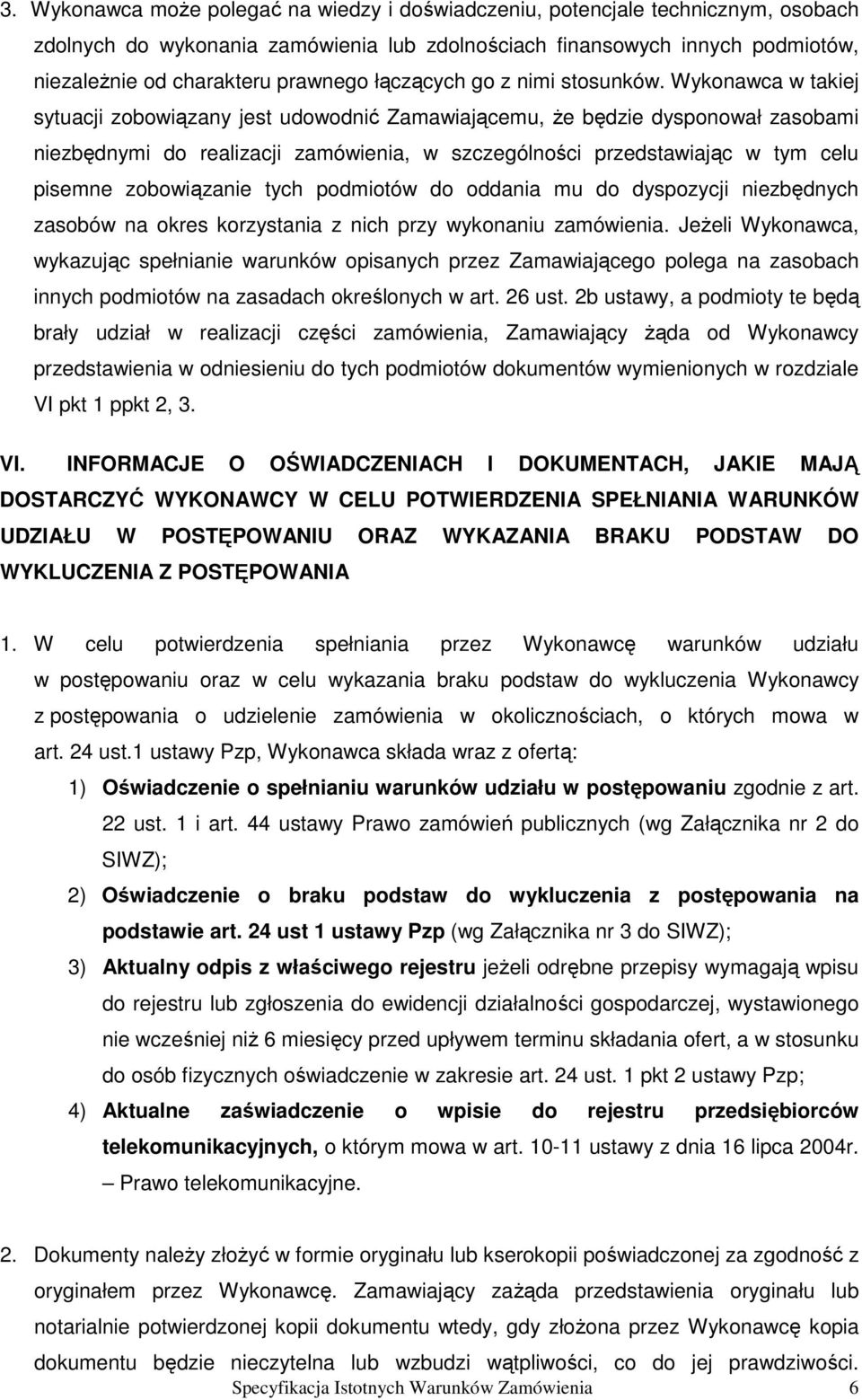 3. Wykonawca może polegać na wiedzy i doświadczeniu, potencjale technicznym, osobach zdolnych do wykonania zamówienia lub zdolnościach finansowych innych podmiotów, niezależnie od charakteru prawnego łączących go z nimi stosunków. Wykonawca w takiej sytuacji zobowiązany jest udowodnić Zamawiającemu, że będzie dysponował zasobami niezbędnymi do realizacji zamówienia, w szczególności przedstawiając w tym celu pisemne zobowiązanie tych podmiotów do oddania mu do dyspozycji niezbędnych zasobów na okres korzystania z nich przy wykonaniu zamówienia. Jeżeli Wykonawca, wykazując spełnianie warunków opisanych przez Zamawiającego polega na zasobach innych podmiotów na zasadach określonych w art. 26 ust. 2b ustawy, a podmioty te będą brały udział w realizacji części zamówienia, Zamawiający żąda od Wykonawcy przedstawienia w odniesieniu do tych podmiotów dokumentów wymienionych w rozdziale VI pkt 1 ppkt 2, 3.

VI. INFORMACJE O OŚWIADCZENIACH I DOKUMENTACH, JAKIE MAJĄ DOSTARCZYĆ WYKONAWCY W CELU POTWIERDZENIA SPEŁNIANIA WARUNKÓW UDZIAŁU W POSTĘPOWANIU ORAZ WYKAZANIA BRAKU PODSTAW DO WYKLUCZENIA Z POSTĘPOWANIA

1. W celu potwierdzenia spełniania przez Wykonawcę warunków udziału w postępowaniu oraz w celu wykazania braku podstaw do wykluczenia Wykonawcy z postępowania o udzielenie zamówienia w okolicznościach, o których mowa w art. 24 ust.1 ustawy Pzp, Wykonawca składa wraz z ofertą:
1) Oświadczenie o spełnianiu warunków udziału w postępowaniu zgodnie z art. 22 ust. 1 i art. 44 ustawy Prawo zamówień publicznych (wg Załącznika nr 2 do SIWZ);
2) Oświadczenie o braku podstaw do wykluczenia z postępowania na podstawie art. 24 ust 1 ustawy Pzp (wg Załącznika nr 3 do SIWZ);
3) Aktualny odpis z właściwego rejestru jeżeli odrębne przepisy wymagają wpisu do rejestru lub zgłoszenia do ewidencji działalności gospodarczej, wystawionego nie wcześniej niż 6 miesięcy przed upływem terminu składania ofert, a w stosunku do osób fizycznych oświadczenie w zakresie art. 24 ust. 1 pkt 2 ustawy Pzp;
4) Aktualne zaświadczenie o wpisie do rejestru przedsiębiorców telekomunikacyjnych, o którym mowa w art. 10-11 ustawy z dnia 16 lipca 2004r. – Prawo telekomunikacyjne.

2. Dokumenty należy złożyć w formie oryginału lub kserokopii poświadczonej za zgodność z oryginałem przez Wykonawcę. Zamawiający zażąda przedstawienia oryginału lub notarialnie potwierdzonej kopii dokumentu wtedy, gdy złożona przez Wykonawcę kopia dokumentu będzie nieczytelna lub wzbudzi wątpliwości, co do jej prawdziwości.

Specyfikacja Istotnych Warunków Zamówienia 6